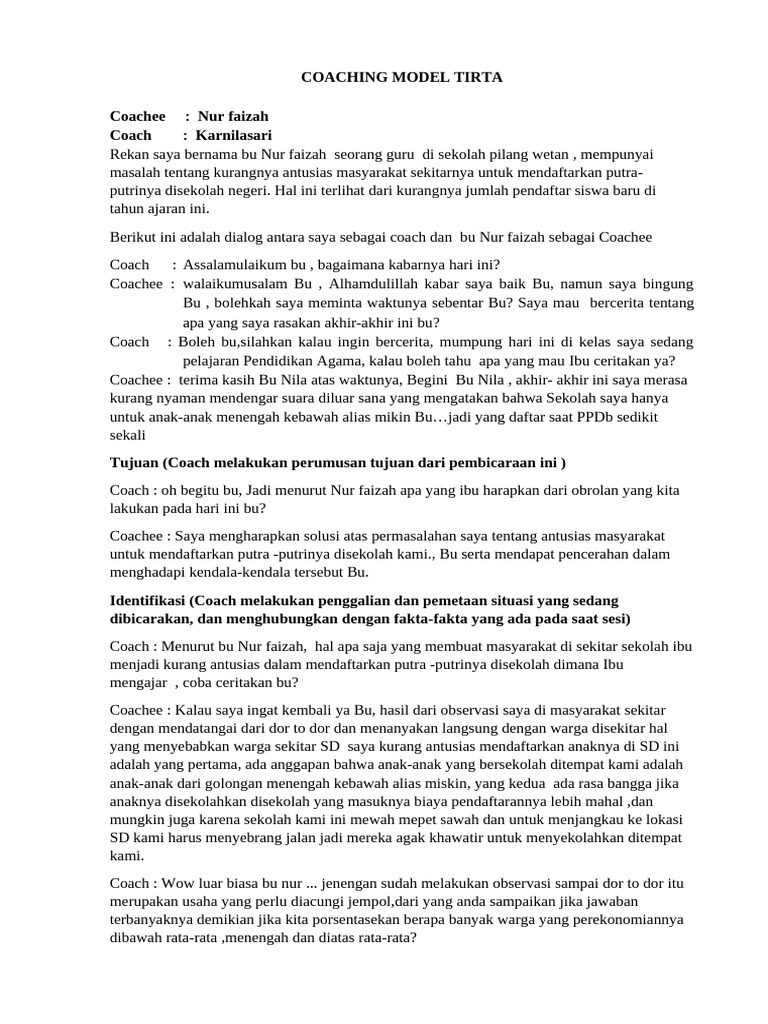 COACHING MODEL TIRTA

Coachee : Nur faizah
Coach : Karnilasari
Rekan saya bernama bu Nur faizah seorang guru di sekolah pilang wetan , mempunyai masalah tentang kurangnya antusias masyarakat sekitarnya untuk mendaftarkan putra-putrinya disekolah negeri. Hal ini terlihat dari kurangnya jumlah pendaftar siswa baru di tahun ajaran ini.

Berikut ini adalah dialog antara saya sebagai coach dan bu Nur faizah sebagai Coachee

Coach : Assalamulaikum bu , bagaimana kabarnya hari ini?
Coachee : walaikumusalam Bu , Alhamdulillah kabar saya baik Bu, namun saya bingung Bu , bolehkah saya meminta waktunya sebentar Bu? Saya mau bercerita tentang apa yang saya rasakan akhir-akhir ini bu?
Coach : Boleh bu,silahkan kalau ingin bercerita, mumpung hari ini di kelas saya sedang pelajaran Pendidikan Agama, kalau boleh tahu apa yang mau Ibu ceritakan ya?
Coachee : terima kasih Bu Nila atas waktunya, Begini Bu Nila , akhir- akhir ini saya merasa kurang nyaman mendengar suara diluar sana yang mengatakan bahwa Sekolah saya hanya untuk anak-anak menengah kebawah alias mikin Bu…jadi yang daftar saat PPDb sedikit sekali

Tujuan (Coach melakukan perumusan tujuan dari pembicaraan ini )

Coach : oh begitu bu, Jadi menurut Nur faizah apa yang ibu harapkan dari obrolan yang kita lakukan pada hari ini bu?

Coachee : Saya mengharapkan solusi atas permasalahan saya tentang antusias masyarakat untuk mendaftarkan putra -putrinya disekolah kami., Bu serta mendapat pencerahan dalam menghadapi kendala-kendala tersebut Bu.

Identifikasi (Coach melakukan penggalian dan pemetaan situasi yang sedang dibicarakan, dan menghubungkan dengan fakta-fakta yang ada pada saat sesi)

Coach : Menurut bu Nur faizah, hal apa saja yang membuat masyarakat di sekitar sekolah ibu menjadi kurang antusias dalam mendaftarkan putra -putrinya disekolah dimana Ibu mengajar , coba ceritakan bu?

Coachee : Kalau saya ingat kembali ya Bu, hasil dari observasi saya di masyarakat sekitar dengan mendatangai dari dor to dor dan menanyakan langsung dengan warga disekitar hal yang menyebabkan warga sekitar SD saya kurang antusias mendaftarkan anaknya di SD ini adalah yang pertama, ada anggapan bahwa anak-anak yang bersekolah ditempat kami adalah anak-anak dari golongan menengah kebawah alias miskin, yang kedua ada rasa bangga jika anaknya disekolahkan disekolah yang masuknya biaya pendaftarannya lebih mahal ,dan mungkin juga karena sekolah kami ini mewah mepet sawah dan untuk menjangkau ke lokasi SD kami harus menyebrang jalan jadi mereka agak khawatir untuk menyekolahkan ditempat kami.

Coach : Wow luar biasa bu nur ... jenengan sudah melakukan observasi sampai dor to dor itu merupakan usaha yang perlu diacungi jempol,dari yang anda sampaikan jika jawaban terbanyaknya demikian jika kita porsentasekan berapa banyak warga yang perekonomiannya dibawah rata-rata ,menengah dan diatas rata-rata?